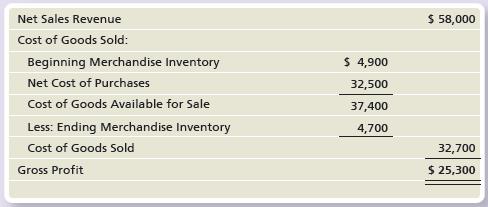 | | | |
|---|---|---|
| Net Sales Revenue | | \$ 58,000 |
| Cost of Goods Sold: | | |
| Beginning Merchandise Inventory | \$ 4,900 | |
| Net Cost of Purchases | 32,500 | |
| Cost of Goods Available for Sale | 37,400 | |
| Less: Ending Merchandise Inventory | 4,700 | |
| Cost of Goods Sold | | 32,700 |
| Gross Profit | | \$ 25,300 |